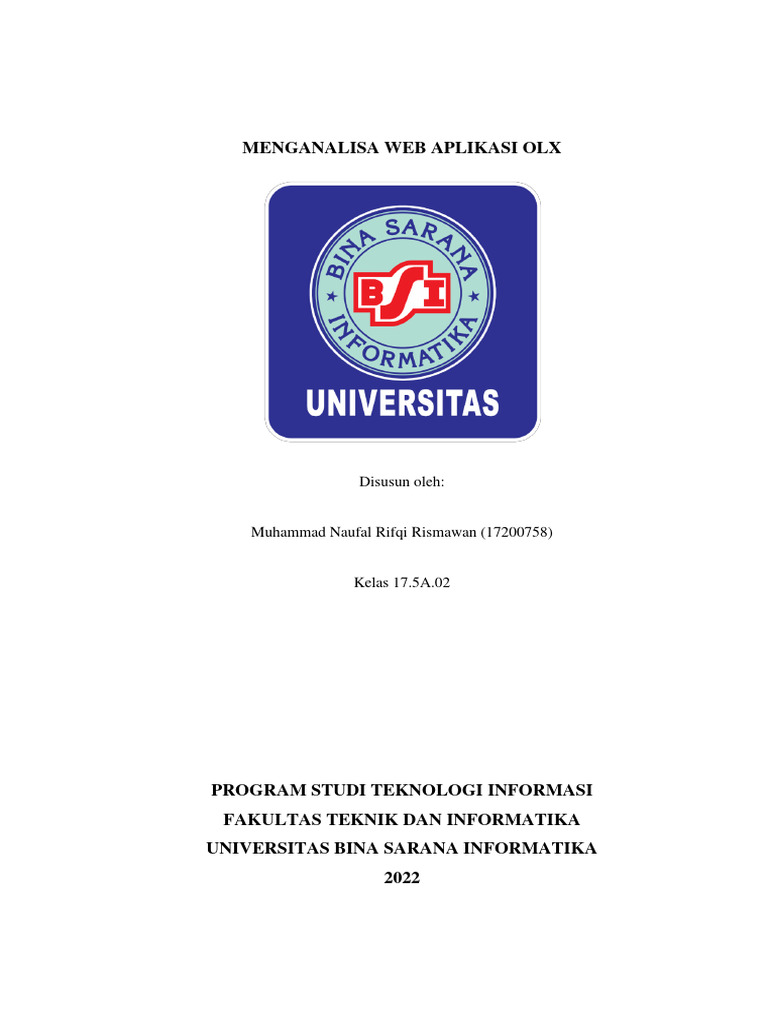 MENGANALISA WEB APLIKASI OLX

BINA SARANA INFORMATIKA
BSI
UNIVERSITAS

Disusun oleh:

Muhammad Naufal Rifqi Rismawan (17200758)

Kelas 17.5A.02

PROGRAM STUDI TEKNOLOGI INFORMASI
FAKULTAS TEKNIK DAN INFORMATIKA
UNIVERSITAS BINA SARANA INFORMATIKA
2022